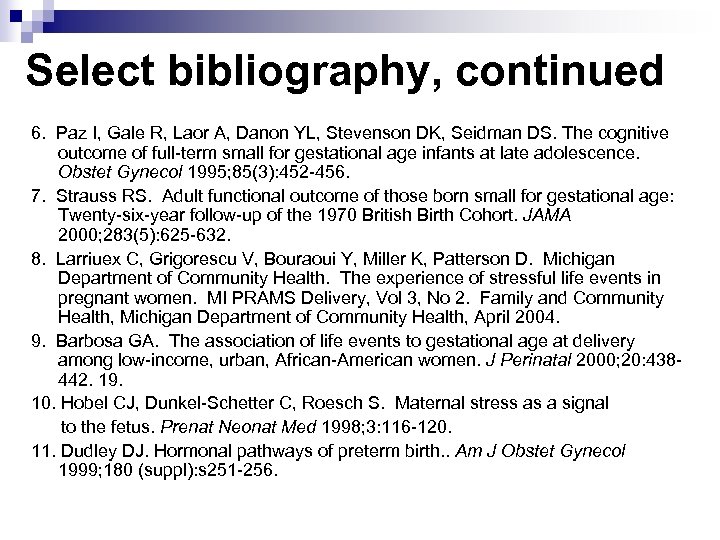 Select bibliography, continued

6. Paz I, Gale R, Laor A, Danon YL, Stevenson DK, Seidman DS. The cognitive outcome of full-term small for gestational age infants at late adolescence. Obstet Gynecol 1995;85(3):452-456.

7. Strauss RS. Adult functional outcome of those born small for gestational age: Twenty-six-year follow-up of the 1970 British Birth Cohort. JAMA 2000;283(5):625-632.

8. Larriuex C, Grigorescu V, Bouraoui Y, Miller K, Patterson D. Michigan Department of Community Health. The experience of stressful life events in pregnant women. MI PRAMS Delivery, Vol 3, No 2. Family and Community Health, Michigan Department of Community Health, April 2004.

9. Barbosa GA. The association of life events to gestational age at delivery among low-income, urban, African-American women. J Perinatal 2000;20:438-442. 19.

10. Hobel CJ, Dunkel-Schetter C, Roesch S. Maternal stress as a signal to the fetus. Prenat Neonat Med 1998;3:116-120.

11. Dudley DJ. Hormonal pathways of preterm birth.. Am J Obstet Gynecol 1999;180 (suppl):s251-256.